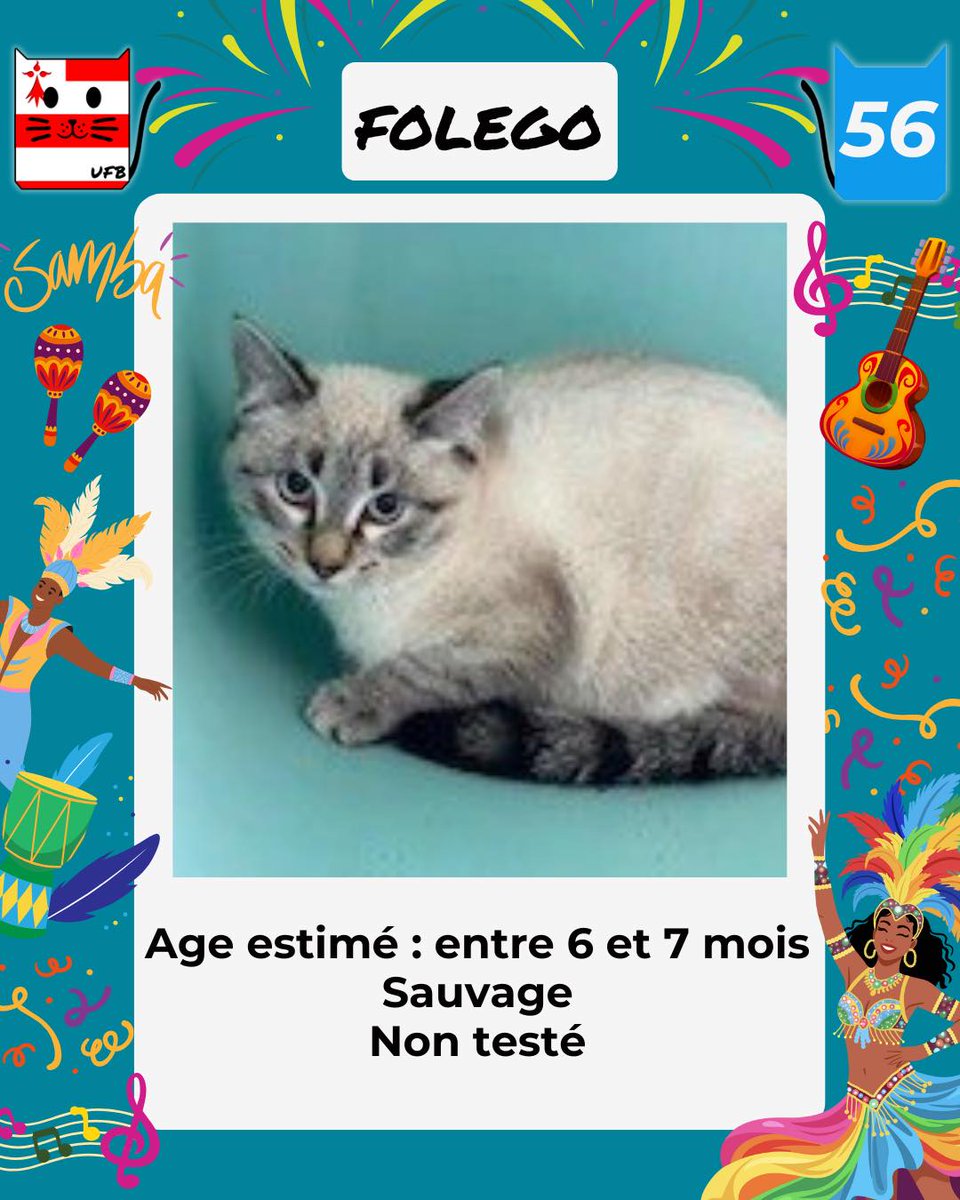 UFB

FOLEGO

56

Samba

Age estimé : entre 6 et 7 mois
Sauvage
Non testé